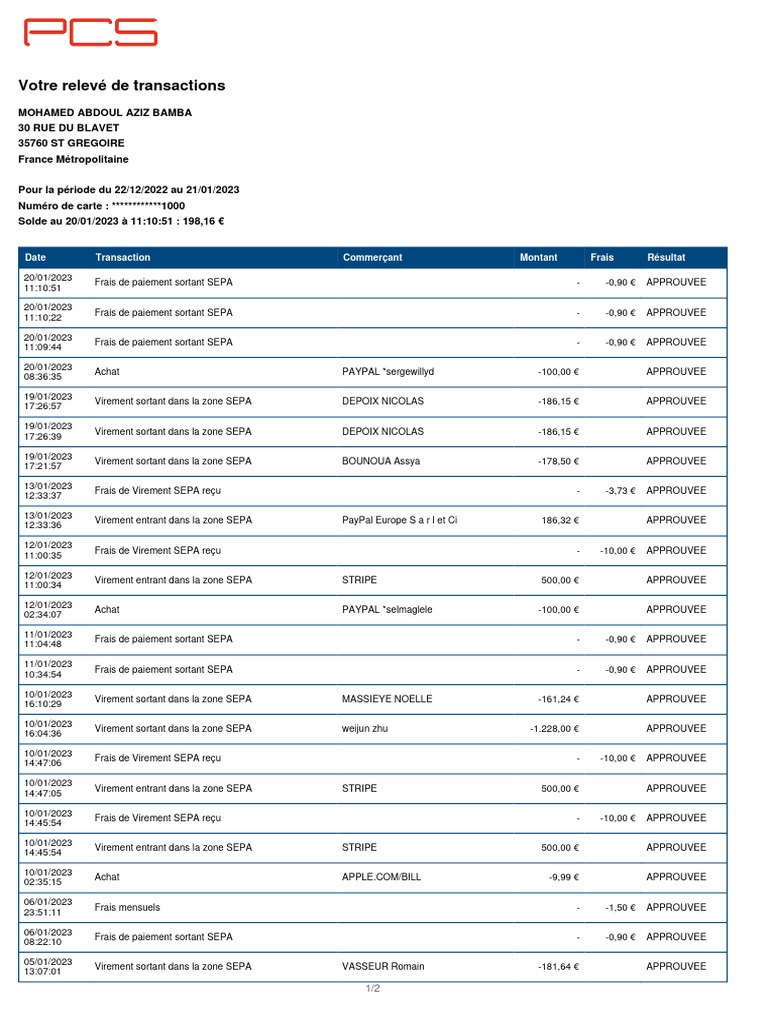 PCS

Votre relevé de transactions

MOHAMED ABDOUL AZIZ BAMBA
30 RUE DU BLAVET
35760 ST GREGOIRE
France Métropolitaine

Pour la période du 22/12/2022 au 21/01/2023
Numéro de carte : ************1000
Solde au 20/01/2023 à 11:10:51 : 198,16 €

| Date | Transaction | Commerçant | Montant | Frais | Résultat |
|---|---|---|---|---|---|
| 20/01/2023 11:10:51 | Frais de paiement sortant SEPA | | - | -0,90 € | APPROUVEE |
| 20/01/2023 11:10:22 | Frais de paiement sortant SEPA | | - | -0,90 € | APPROUVEE |
| 20/01/2023 11:09:44 | Frais de paiement sortant SEPA | | - | -0,90 € | APPROUVEE |
| 20/01/2023 08:36:35 | Achat | PAYPAL *sergewillyd | -100,00 € | | APPROUVEE |
| 19/01/2023 17:26:57 | Virement sortant dans la zone SEPA | DEPOIX NICOLAS | -186,15 € | | APPROUVEE |
| 19/01/2023 17:26:39 | Virement sortant dans la zone SEPA | DEPOIX NICOLAS | -186,15 € | | APPROUVEE |
| 19/01/2023 17:21:57 | Virement sortant dans la zone SEPA | BOUNOUA Assya | -178,50 € | | APPROUVEE |
| 13/01/2023 12:33:37 | Frais de Virement SEPA reçu | | - | -3,73 € | APPROUVEE |
| 13/01/2023 12:33:36 | Virement entrant dans la zone SEPA | PayPal Europe S a r l et Ci | 186,32 € | | APPROUVEE |
| 12/01/2023 11:00:35 | Frais de Virement SEPA reçu | | - | -10,00 € | APPROUVEE |
| 12/01/2023 11:00:34 | Virement entrant dans la zone SEPA | STRIPE | 500,00 € | | APPROUVEE |
| 12/01/2023 02:34:07 | Achat | PAYPAL *selmaglele | -100,00 € | | APPROUVEE |
| 11/01/2023 11:04:48 | Frais de paiement sortant SEPA | | - | -0,90 € | APPROUVEE |
| 11/01/2023 10:34:54 | Frais de paiement sortant SEPA | | - | -0,90 € | APPROUVEE |
| 10/01/2023 16:10:29 | Virement sortant dans la zone SEPA | MASSIEYE NOELLE | -161,24 € | | APPROUVEE |
| 10/01/2023 16:04:36 | Virement sortant dans la zone SEPA | weijun zhu | -1.228,00 € | | APPROUVEE |
| 10/01/2023 14:47:06 | Frais de Virement SEPA reçu | | - | -10,00 € | APPROUVEE |
| 10/01/2023 14:47:05 | Virement entrant dans la zone SEPA | STRIPE | 500,00 € | | APPROUVEE |
| 10/01/2023 14:45:54 | Frais de Virement SEPA reçu | | - | -10,00 € | APPROUVEE |
| 10/01/2023 14:45:54 | Virement entrant dans la zone SEPA | STRIPE | 500,00 € | | APPROUVEE |
| 10/01/2023 02:35:15 | Achat | APPLE.COM/BILL | -9,99 € | | APPROUVEE |
| 06/01/2023 23:51:11 | Frais mensuels | | - | -1,50 € | APPROUVEE |
| 06/01/2023 08:22:10 | Frais de paiement sortant SEPA | | - | -0,90 € | APPROUVEE |
| 05/01/2023 13:07:01 | Virement sortant dans la zone SEPA | VASSEUR Romain | -181,64 € | | APPROUVEE |

1/2